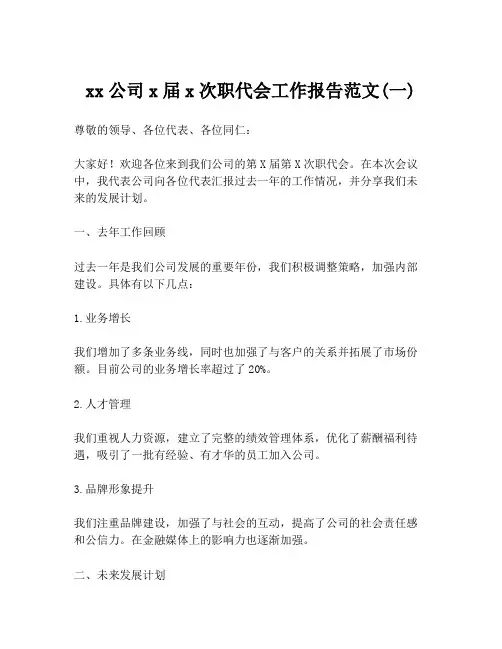 xx 公司 x 届 x 次职代会工作报告范文(一)

尊敬的领导、各位代表、各位同仁：

大家好！欢迎各位来到我们公司的第 X 届第 X 次职代会。在本次会议中，我代表公司向各位代表汇报过去一年的工作情况，并分享我们未来的发展计划。

一、去年工作回顾

过去一年是我们公司发展的重要年份，我们积极调整策略，加强内部建设。具体有以下几点：

1. 业务增长

我们增加了多条业务线，同时也加强了与客户的关系并拓展了市场份额。目前公司的业务增长率超过了 20%。

2. 人才管理

我们重视人力资源，建立了完整的绩效管理体系，优化了薪酬福利待遇，吸引了一批有经验、有才华的员工加入公司。

3. 品牌形象提升

我们注重品牌建设，加强了与社会的互动，提高了公司的社会责任感和公信力。在金融媒体上的影响力也逐渐加强。

二、未来发展计划